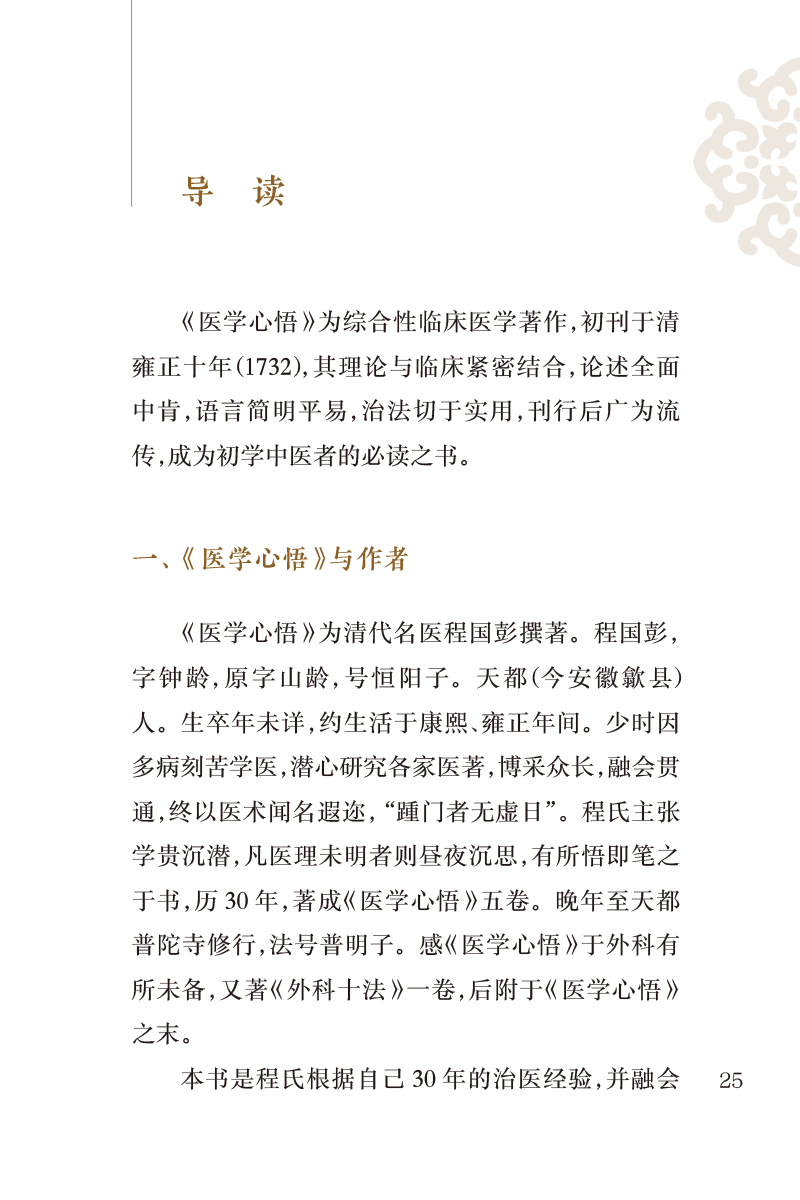 导　读

《医学心悟》为综合性临床医学著作，初刊于清雍正十年(1732)，其理论与临床紧密结合，论述全面中肯，语言简明平易，治法切于实用，刊行后广为流传，成为初学中医者的必读之书。

一、《医学心悟》与作者

《医学心悟》为清代名医程国彭撰著。程国彭，字钟龄，原字山龄，号恒阳子。天都(今安徽歙县)人。生卒年未详，约生活于康熙、雍正年间。少时因多病刻苦学医，潜心研究各家医著，博采众长，融会贯通，终以医术闻名遐迩，“踵门者无虚日”。程氏主张学贵沉潜，凡医理未明者则昼夜沉思，有所悟即笔之于书，历30年，著成《医学心悟》五卷。晚年至天都普陀寺修行，法号普明子。感《医学心悟》于外科有所未备，又著《外科十法》一卷，后附于《医学心悟》之末。

本书是程氏根据自己30年的治医经验，并融会

25